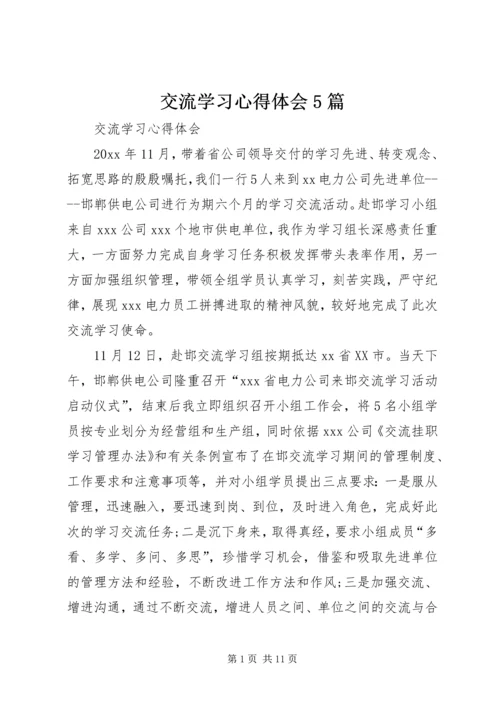 交流学习心得体会5篇

交流学习心得体会

20xx年11月，带着省公司领导交付的学习先进、转变观念、拓宽思路的殷殷嘱托，我们一行5人来到xx电力公司先进单位----邯郸供电公司进行为期六个月的学习交流活动。赴邯学习小组来自xxx公司xxx个地市供电单位，我作为学习组长深感责任重大，一方面努力完成自身学习任务积极发挥带头表率作用，另一方面加强组织管理，带领全组学员认真学习，刻苦实践，严守纪律，展现xxx电力员工拼搏进取的精神风貌，较好地完成了此次交流学习使命。

11月12日，赴邯交流学习组按期抵达xx省XX市。当天下午，邯郸供电公司隆重召开“xxx省电力公司来邯交流学习活动启动仪式”，结束后我立即组织召开小组工作会，将5名小组学员按专业划分为经营组和生产组，同时依据xxx公司《交流挂职学习管理办法》和有关条例宣布了在邯交流学习期间的管理制度、工作要求和注意事项等，并对小组学员提出三点要求：一是服从管理，迅速融入，要迅速到岗、到位，及时进入角色，完成好此次的学习交流任务；二是沉下身来，取得真经，要求小组成员“多看、多学、多问、多思”，珍惜学习机会，借鉴和吸取先进单位的管理方法和经验，不断改进工作方法和作风；三是加强交流、增进沟通，通过不断交流，增进人员之间、单位之间的交流与合

第1页 共11页